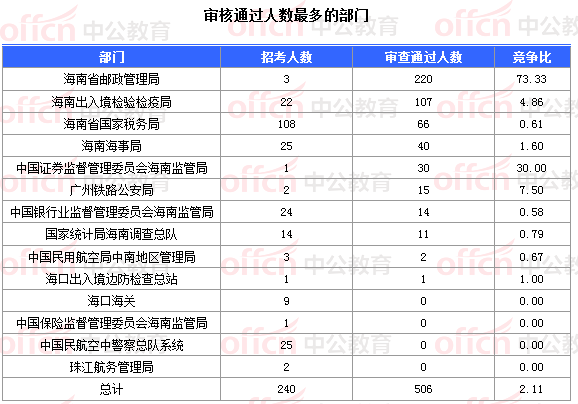 审核通过人数最多的部门

| 部门 | 招考人数 | 审查通过人数 | 竞争比 |
|---|---|---|---|
| 海南省邮政管理局 | 3 | 220 | 73.33 |
| 海南出入境检验检疫局 | 22 | 107 | 4.86 |
| 海南省国家税务局 | 108 | 66 | 0.61 |
| 海南海事局 | 25 | 40 | 1.60 |
| 中国证券监督管理委员会海南监管局 | 1 | 30 | 30.00 |
| 广州铁路公安局 | 2 | 15 | 7.50 |
| 中国银行业监督管理委员会海南监管局 | 24 | 14 | 0.58 |
| 国家统计局海南调查总队 | 14 | 11 | 0.79 |
| 中国民用航空局中南地区管理局 | 3 | 2 | 0.67 |
| 海口出入境边防检查总站 | 1 | 1 | 1.00 |
| 海口海关 | 9 | 0 | 0.00 |
| 中国保险监督管理委员会海南监管局 | 1 | 0 | 0.00 |
| 中国民航空中警察总队系统 | 25 | 0 | 0.00 |
| 珠江航务管理局 | 2 | 0 | 0.00 |
| 总计 | 240 | 506 | 2.11 |

offcn 中公教育